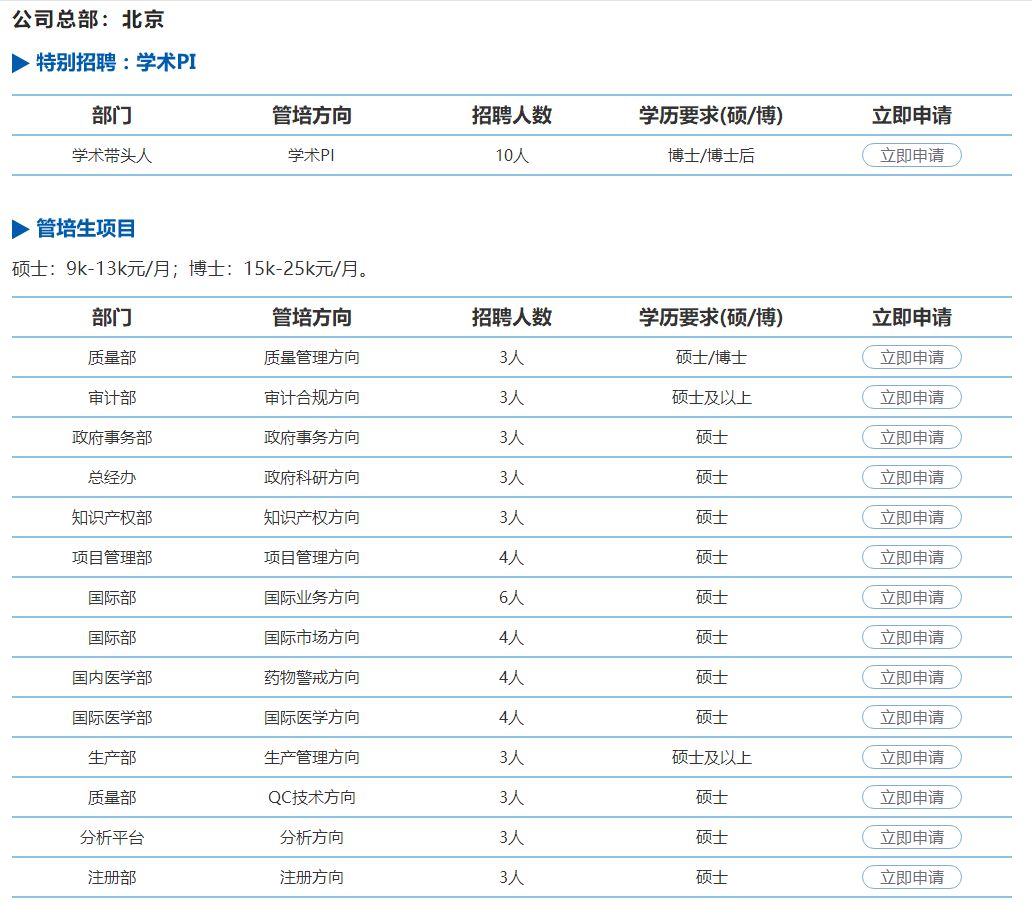 公司总部：北京

▶ 特别招聘：学术PI

| 部门 | 管培方向 | 招聘人数 | 学历要求(硕/博) | 立即申请 |
|---|---|---|---|---|
| 学术带头人 | 学术PI | 10人 | 博士/博士后 | 立即申请 |

▶ 管培生项目

硕士：9k-13k元/月；博士：15k-25k元/月。

| 部门 | 管培方向 | 招聘人数 | 学历要求(硕/博) | 立即申请 |
|---|---|---|---|---|
| 质量部 | 质量管理方向 | 3人 | 硕士/博士 | 立即申请 |
| 审计部 | 审计合规方向 | 3人 | 硕士及以上 | 立即申请 |
| 政府事务部 | 政府事务方向 | 3人 | 硕士 | 立即申请 |
| 总经办 | 政府科研方向 | 3人 | 硕士 | 立即申请 |
| 知识产权部 | 知识产权方向 | 3人 | 硕士 | 立即申请 |
| 项目管理部 | 项目管理方向 | 4人 | 硕士 | 立即申请 |
| 国际部 | 国际业务方向 | 6人 | 硕士 | 立即申请 |
| 国际部 | 国际市场方向 | 4人 | 硕士 | 立即申请 |
| 国内医学部 | 药物警戒方向 | 4人 | 硕士 | 立即申请 |
| 国际医学部 | 国际医学方向 | 4人 | 硕士 | 立即申请 |
| 生产部 | 生产管理方向 | 3人 | 硕士及以上 | 立即申请 |
| 质量部 | QC技术方向 | 3人 | 硕士 | 立即申请 |
| 分析平台 | 分析方向 | 3人 | 硕士 | 立即申请 |
| 注册部 | 注册方向 | 3人 | 硕士 | 立即申请 |